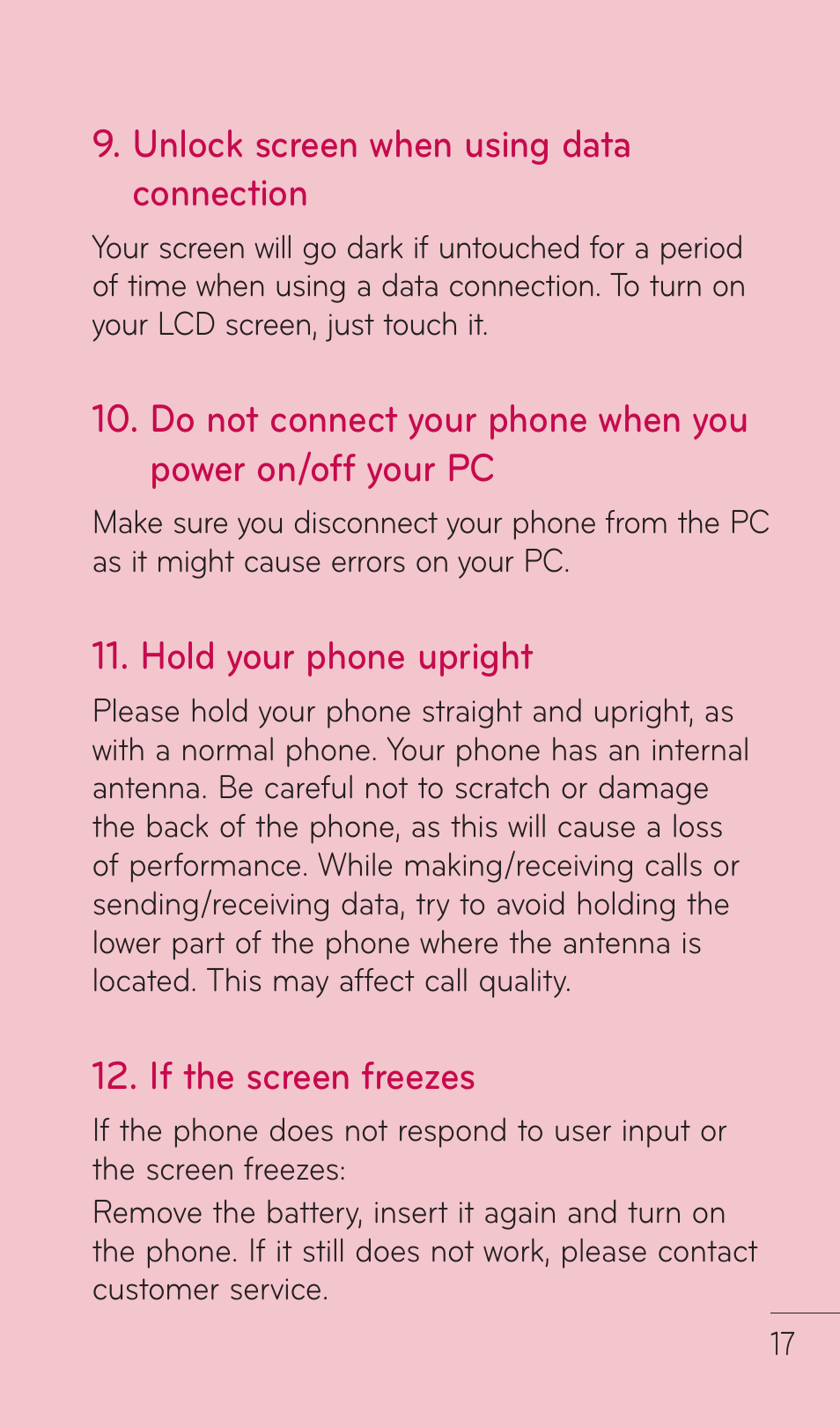 9. Unlock screen when using data connection

Your screen will go dark if untouched for a period of time when using a data connection. To turn on your LCD screen, just touch it.

10. Do not connect your phone when you power on/off your PC

Make sure you disconnect your phone from the PC as it might cause errors on your PC.

11. Hold your phone upright

Please hold your phone straight and upright, as with a normal phone. Your phone has an internal antenna. Be careful not to scratch or damage the back of the phone, as this will cause a loss of performance. While making/receiving calls or sending/receiving data, try to avoid holding the lower part of the phone where the antenna is located. This may affect call quality.

12. If the screen freezes

If the phone does not respond to user input or the screen freezes:
Remove the battery, insert it again and turn on the phone. If it still does not work, please contact customer service.

17